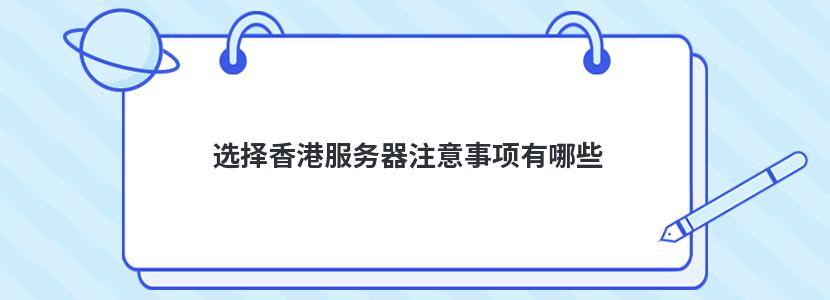 选择香港服务器注意事项有哪些